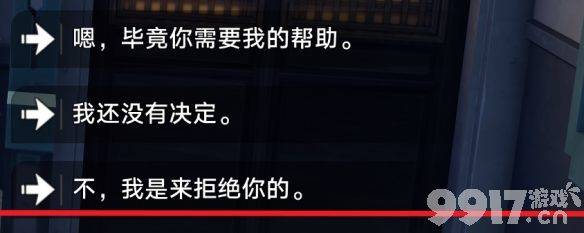 嗯，毕竟你需要我的帮助。

我还没有决定。

不，我是来拒绝你的。

9917游戏.cn